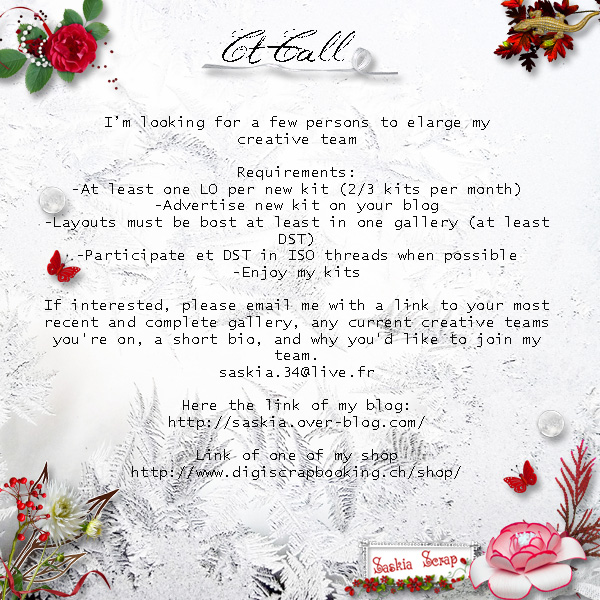 Ct Call

I'm looking for a few persons to elarge my creative team

Requirements:
-At least one LO per new kit (2/3 kits per month)
-Advertise new kit on your blog
-Layouts must be bost at least in one gallery (at least DST)
-Participate et DST in ISO threads when possible
-Enjoy my kits

If interested, please email me with a link to your most recent and complete gallery, any current creative teams you're on, a short bio, and why you'd like to join my team.
saskia.34@live.fr

Here the link of my blog:
http://saskia.over-blog.com/

Link of one of my shop
http://www.digiscrapbooking.ch/shop/

Saskia Scrap